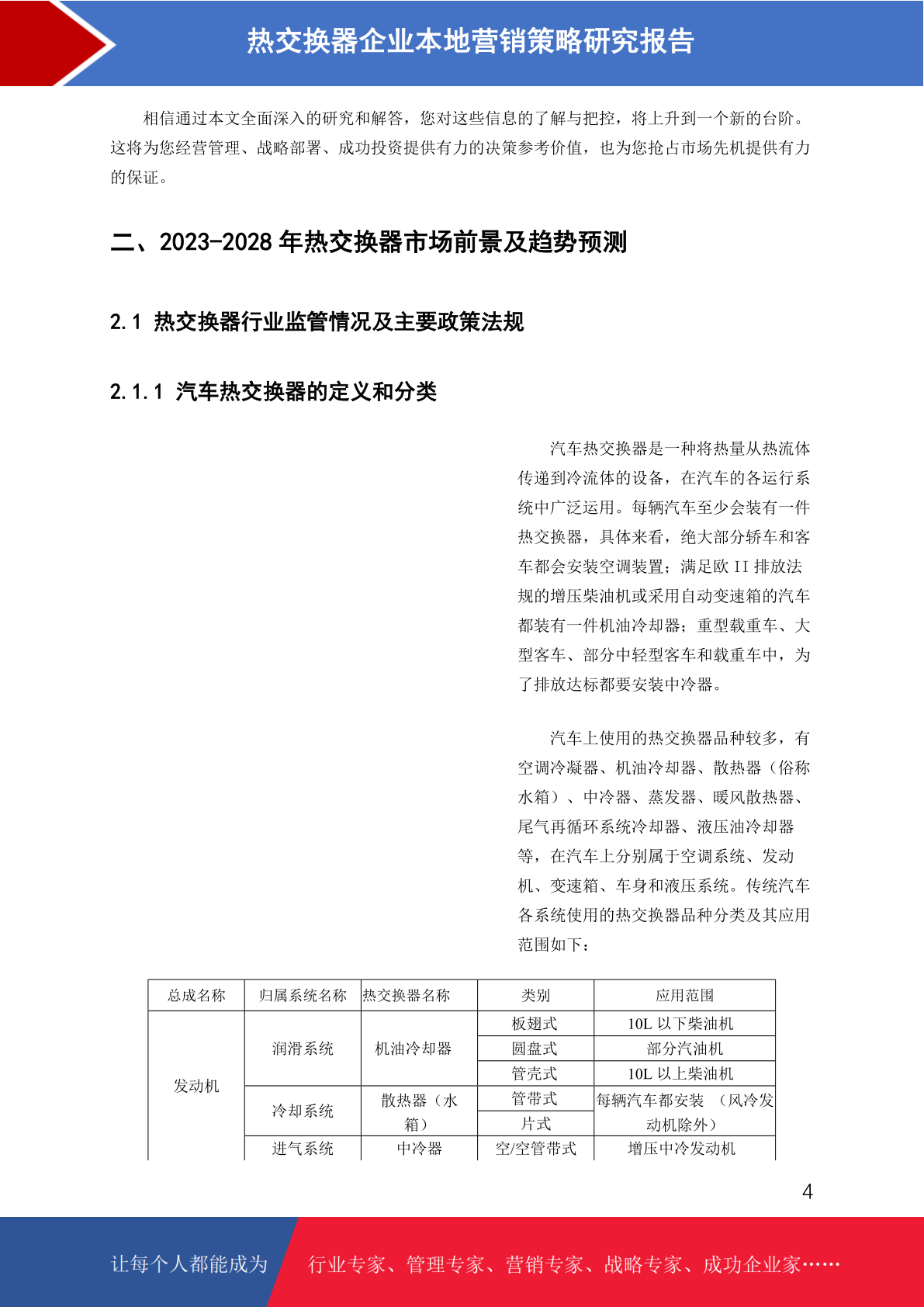 热交换器企业本地营销策略研究报告

相信通过本文全面深入的研究和解答，您对这些信息的了解与把控，将上升到一个新的台阶。这将为您经营管理、战略部署、成功投资提供有力的决策参考价值，也为您抢占市场先机提供有力的保证。

二、2023-2028 年热交换器市场前景及趋势预测

2.1 热交换器行业监管情况及主要政策法规

2.1.1 汽车热交换器的定义和分类

汽车热交换器是一种将热量从热流体传递到冷流体的设备，在汽车的各运行系统中广泛运用。每辆汽车至少会装有一件热交换器，具体来看，绝大部分轿车和客车都会安装空调装置；满足欧 II 排放法规的增压柴油机或采用自动变速箱的汽车都装有一件机油冷却器；重型载重车、大型客车、部分中轻型客车和载重车中，为了排放达标都要安装中冷器。

汽车上使用的热交换器品种较多，有空调冷凝器、机油冷却器、散热器（俗称水箱）、中冷器、蒸发器、暖风散热器、尾气再循环系统冷却器、液压油冷却器等，在汽车上分别属于空调系统、发动机、变速箱、车身和液压系统。传统汽车各系统使用的热交换器品种分类及其应用范围如下：

| 总成名称 | 归属系统名称 | 热交换器名称 | 类别 | 应用范围 |
|---|---|---|---|---|
| 发动机 | 润滑系统 | 机油冷却器 | 板翅式 | 10L 以下柴油机 |
| | | | 圆盘式 | 部分汽油机 |
| | | | 管壳式 | 10L 以上柴油机 |
| | 冷却系统 | 散热器（水箱） | 管带式 | 每辆汽车都安装 （风冷发动机除外） |
| | | | 片式 | |
| | 进气系统 | 中冷器 | 空/空管带式 | 增压中冷发动机 |

4

让每个人都能成为 行业专家、管理专家、营销专家、战略专家、成功企业家……